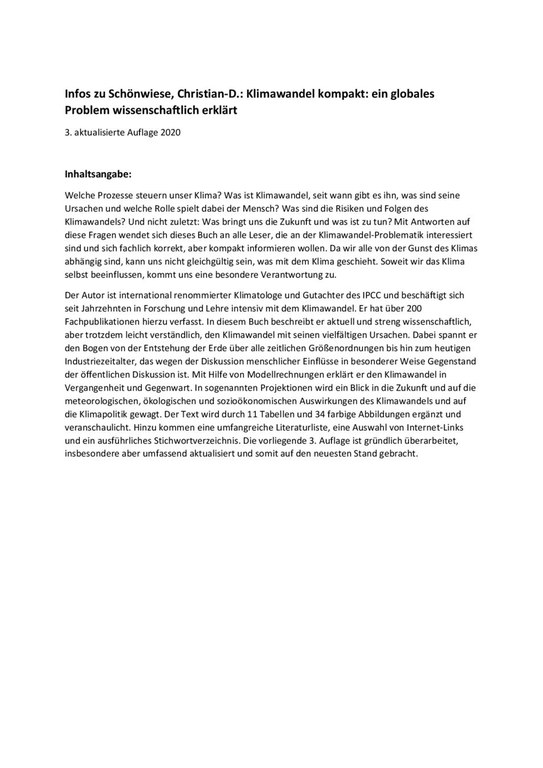 Infos zu Schönwiese, Christian-D.: Klimawandel kompakt: ein globales Problem wissenschaftlich erklärt

3. aktualisierte Auflage 2020

Inhaltsangabe:

Welche Prozesse steuern unser Klima? Was ist Klimawandel, seit wann gibt es ihn, was sind seine Ursachen und welche Rolle spielt dabei der Mensch? Was sind die Risiken und Folgen des Klimawandels? Und nicht zuletzt: Was bringt uns die Zukunft und was ist zu tun? Mit Antworten auf diese Fragen wendet sich dieses Buch an alle Leser, die an der Klimawandel-Problematik interessiert sind und sich fachlich korrekt, aber kompakt informieren wollen. Da wir alle von der Gunst des Klimas abhängig sind, kann uns nicht gleichgültig sein, was mit dem Klima geschieht. Soweit wir das Klima selbst beeinflussen, kommt uns eine besondere Verantwortung zu.

Der Autor ist international renommierter Klimatologe und Gutachter des IPCC und beschäftigt sich seit Jahrzehnten in Forschung und Lehre intensiv mit dem Klimawandel. Er hat über 200 Fachpublikationen hierzu verfasst. In diesem Buch beschreibt er aktuell und streng wissenschaftlich, aber trotzdem leicht verständlich, den Klimawandel mit seinen vielfältigen Ursachen. Dabei spannt er den Bogen von der Entstehung der Erde über alle zeitlichen Größenordnungen bis hin zum heutigen Industriezeitalter, das wegen der Diskussion menschlicher Einflüsse in besonderer Weise Gegenstand der öffentlichen Diskussion ist. Mit Hilfe von Modellrechnungen erklärt er den Klimawandel in Vergangenheit und Gegenwart. In sogenannten Projektionen wird ein Blick in die Zukunft und auf die meteorologischen, ökologischen und sozioökonomischen Auswirkungen des Klimawandels und auf die Klimapolitik gewagt. Der Text wird durch 11 Tabellen und 34 farbige Abbildungen ergänzt und veranschaulicht. Hinzu kommen eine umfangreiche Literaturliste, eine Auswahl von Internet-Links und ein ausführliches Stichwortverzeichnis. Die vorliegende 3. Auflage ist gründlich überarbeitet, insbesondere aber umfassend aktualisiert und somit auf den neuesten Stand gebracht.